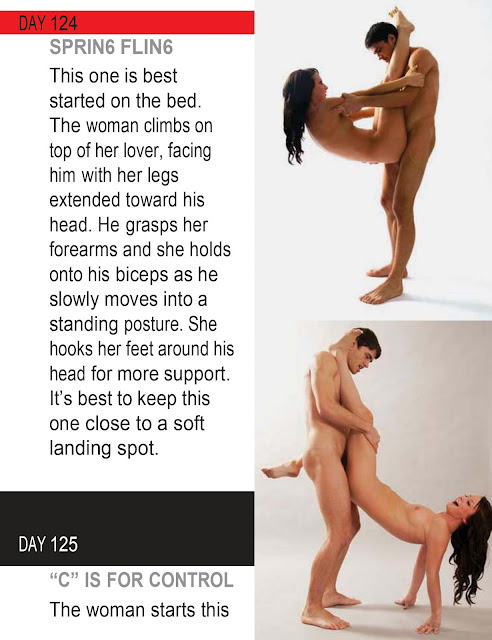 DAY 124

SPRIN6 FLIN6

This one is best started on the bed. The woman climbs on top of her lover, facing him with her legs extended toward his head. He grasps her forearms and she holds onto his biceps as he slowly moves into a standing posture. She hooks her feet around his head for more support. It's best to keep this one close to a soft landing spot.

DAY 125

"C" IS FOR CONTROL

The woman starts this